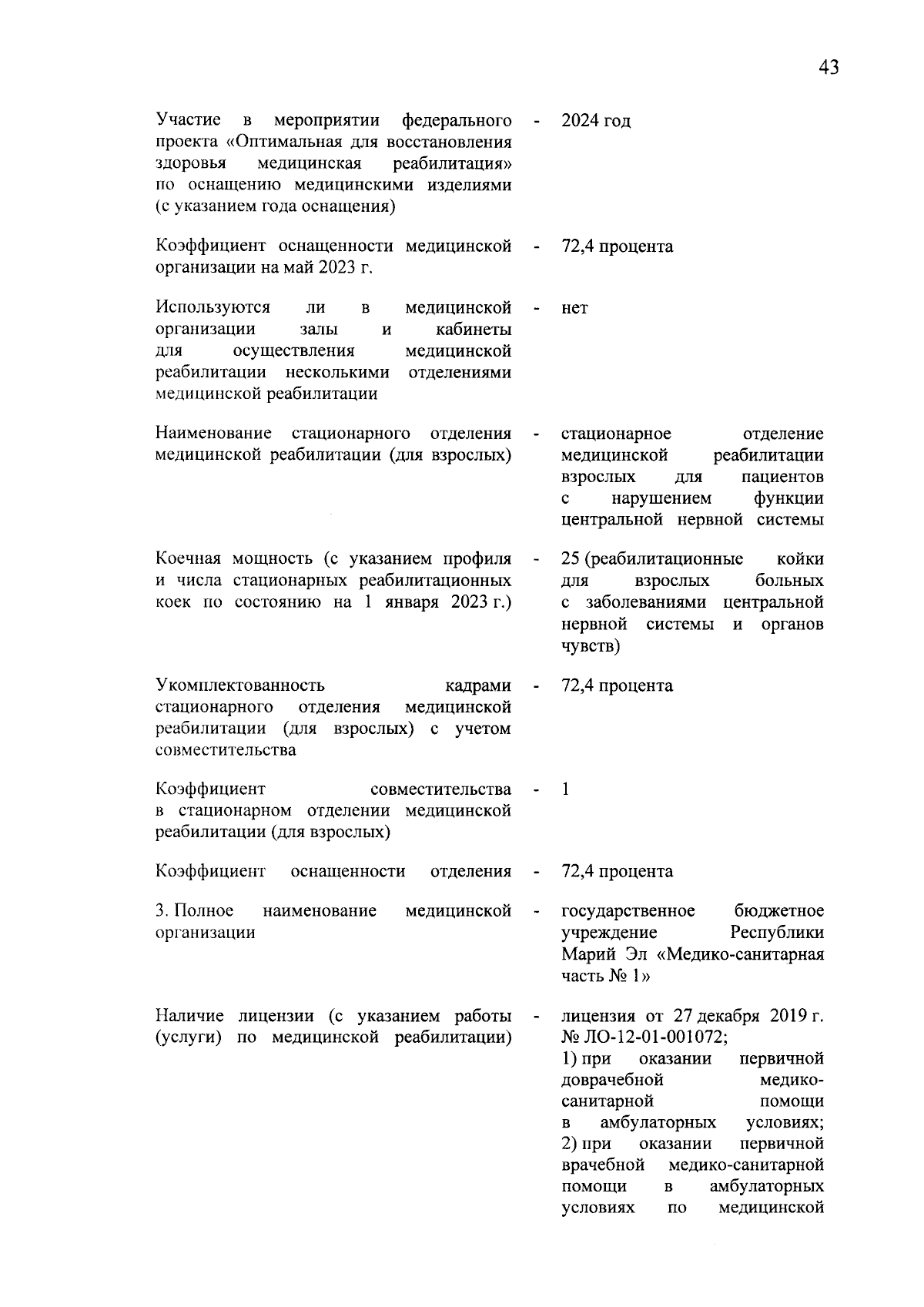 43

Участие в мероприятии федерального проекта «Оптимальная для восстановления здоровья медицинская реабилитация» по оснащению медицинскими изделиями (с указанием года оснащения) - 2024 год

Коэффициент оснащенности медицинской организации на май 2023 г. - 72,4 процента

Используются ли в медицинской организации залы и кабинеты для осуществления медицинской реабилитации несколькими отделениями медицинской реабилитации - нет

Наименование стационарного отделения медицинской реабилитации (для взрослых) - стационарное отделение медицинской реабилитации взрослых для пациентов с нарушением функции центральной нервной системы

Коечная мощность (с указанием профиля и числа стационарных реабилитационных коек по состоянию на 1 января 2023 г.) - 25 (реабилитационные койки для взрослых больных с заболеваниями центральной нервной системы и органов чувств)

Укомплектованность кадрами стационарного отделения медицинской реабилитации (для взрослых) с учетом совместительства - 72,4 процента

Коэффициент совместительства в стационарном отделении медицинской реабилитации (для взрослых) - 1

Коэффициент оснащенности отделения - 72,4 процента

3. Полное наименование медицинской организации - государственное бюджетное учреждение Республики Марий Эл «Медико-санитарная часть № 1»

Наличие лицензии (с указанием работы (услуги) по медицинской реабилитации) - лицензия от 27 декабря 2019 г. № ЛО-12-01-001072;
1) при оказании первичной доврачебной медико-санитарной помощи в амбулаторных условиях;
2) при оказании первичной врачебной медико-санитарной помощи в амбулаторных условиях по медицинской